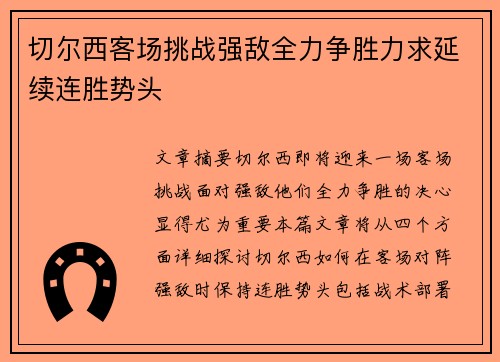 切尔西客场挑战强敌全力争胜力求延续连胜势头

文章摘要切尔西即将迎来一场客场挑战面对强敌他们全力争胜的决心显得尤为重要本篇文章将从四个方面详细探讨切尔西如何在客场对阵强敌时保持连胜势头包括战术部署